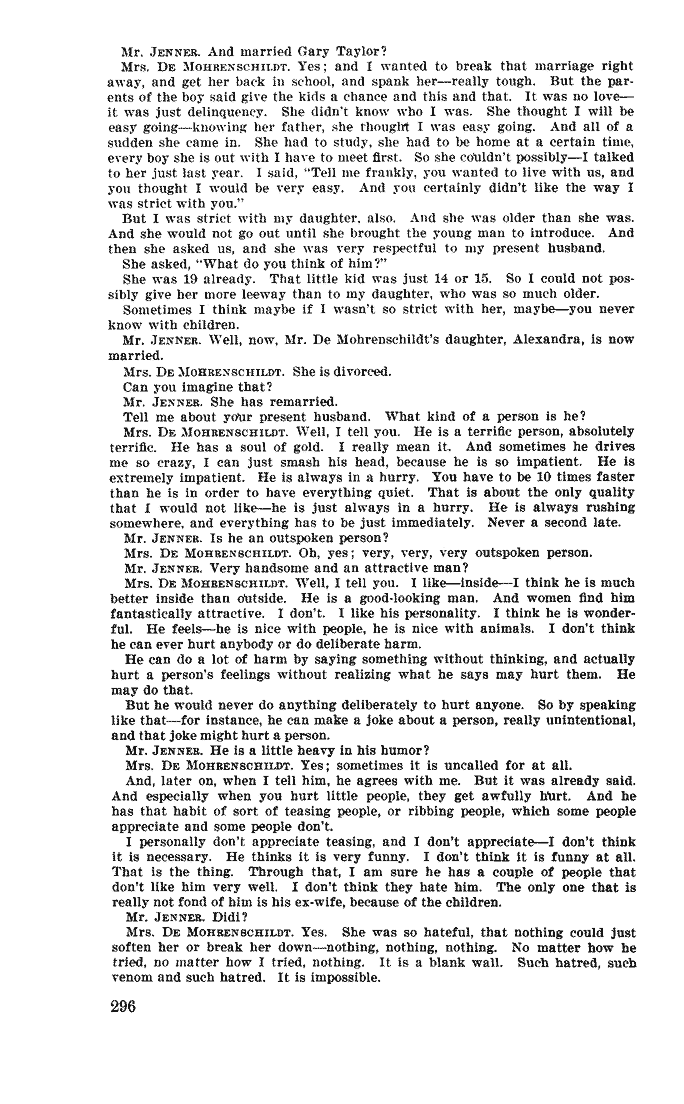 Mr. JENNER. And married Gary Taylor?

Mrs. DE MOHRENSCHILDT. Yes; and I wanted to break that marriage right away, and get her back in school, and spank her—really tough. But the parents of the boy said give the kids a chance and this and that. It was no love—it was just delinquency. She didn't know who I was. She thought I will be easy going—knowing her father, she thought I was easy going. And all of a sudden she came in. She had to study, she had to be home at a certain time, every boy she is out with I have to meet first. So she couldn't possibly—I talked to her just last year. I said, "Tell me frankly, you wanted to live with us, and you thought I would be very easy. And you certainly didn't like the way I was strict with you."

But I was strict with my daughter, also. And she was older than she was. And she would not go out until she brought the young man to introduce. And then she asked us, and she was very respectful to my present husband.

She asked, "What do you think of him?"

She was 19 already. That little kid was just 14 or 15. So I could not possibly give her more leeway than to my daughter, who was so much older.

Sometimes I think maybe if I wasn't so strict with her, maybe—you never know with children.

Mr. JENNER. Well, now, Mr. De Mohrenschildt's daughter, Alexandra, is now married.

Mrs. DE MOHRENSCHILDT. She is divorced.

Can you imagine that?

Mr. JENNER. She has remarried.

Tell me about your present husband. What kind of a person is he?

Mrs. DE MOHRENSCHILDT. Well, I tell you. He is a terrific person, absolutely terrific. He has a soul of gold. I really mean it. And sometimes he drives me so crazy, I can just smash his head, because he is so impatient. He is extremely impatient. He is always in a hurry. You have to be 10 times faster than he is in order to have everything quiet. That is about the only quality that I would not like—he is just always in a hurry. He is always rushing somewhere, and everything has to be just immediately. Never a second late.

Mr. JENNER. Is he an outspoken person?

Mrs. DE MOHRENSCHILDT. Oh, yes; very, very, very outspoken person.

Mr. JENNER. Very handsome and an attractive man?

Mrs. DE MOHRENSCHILDT. Well, I tell you. I like—inside—I think he is much better inside than outside. He is a good-looking man. And women find him fantastically attractive. I don't. I like his personality. I think he is wonderful. He feels—he is nice with people, he is nice with animals. I don't think he can ever hurt anybody or do deliberate harm.

He can do a lot of harm by saying something without thinking, and actually hurt a person's feelings without realizing what he says may hurt them. He may do that.

But he would never do anything deliberately to hurt anyone. So by speaking like that—for instance, he can make a joke about a person, really unintentional, and that joke might hurt a person.

Mr. JENNER. He is a little heavy in his humor?

Mrs. DE MOHRENSCHILDT. Yes; sometimes it is uncalled for at all.

And, later on, when I tell him, he agrees with me. But it was already said. And especially when you hurt little people, they get awfully hurt. And he has that habit of sort of teasing people, or ribbing people, which some people appreciate and some people don't.

I personally don't appreciate teasing, and I don't appreciate—I don't think it is necessary. He thinks it is very funny. I don't think it is funny at all. That is the thing. Through that, I am sure he has a couple of people that don't like him very well. I don't think they hate him. The only one that is really not fond of him is his ex-wife, because of the children.

Mr. JENNER. Didi?

Mrs. DE MOHRENSCHILDT. Yes. She was so hateful, that nothing could just soften her or break her down—nothing, nothing, nothing. No matter how he tried, no matter how I tried, nothing. It is a blank wall. Such hatred, such venom and such hatred. It is impossible.

296